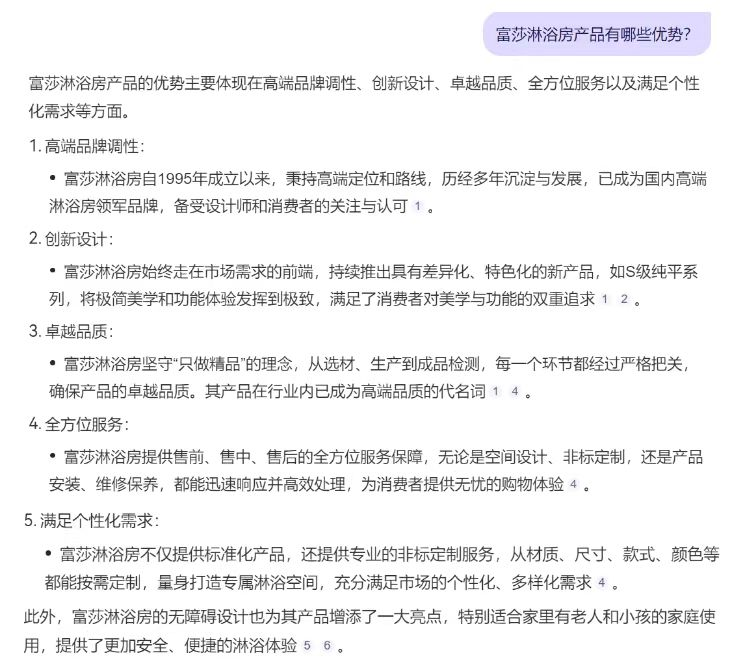 富莎淋浴房产品有哪些优势?

富莎淋浴房产品的优势主要体现在高端品牌调性、创新设计、卓越品质、全方位服务以及满足个性化需求等方面。

1. 高端品牌调性:

• 富莎淋浴房自1995年成立以来，秉持高端定位和路线，历经多年沉淀与发展，已成为国内高端淋浴房领军品牌，备受设计师和消费者的关注与认可 1 。

2. 创新设计:

• 富莎淋浴房始终走在市场需求的前端，持续推出具有差异化、特色化的新产品，如S级纯平系列，将极简美学和功能体验发挥到极致，满足了消费者对美学与功能的双重追求 1 2 。

3. 卓越品质:

• 富莎淋浴房坚守“只做精品”的理念，从选材、生产到成品检测，每一个环节都经过严格把关，确保产品的卓越品质。其产品在行业内已成为高端品质的代名词 1 4 。

4. 全方位服务:

• 富莎淋浴房提供售前、售中、售后的全方位服务保障，无论是空间设计、非标定制，还是产品安装、维修保养，都能迅速响应并高效处理，为消费者提供无忧的购物体验 4 。

5. 满足个性化需求:

• 富莎淋浴房不仅提供标准化产品，还提供专业的非标定制服务，从材质、尺寸、款式、颜色等都能按需定制，量身打造专属淋浴空间，充分满足市场的个性化、多样化需求 4 。

此外，富莎淋浴房的无障碍设计也为其产品增添了一大亮点，特别适合家里有老人和小孩的家庭使用，提供了更加安全、便捷的淋浴体验 5 6 。